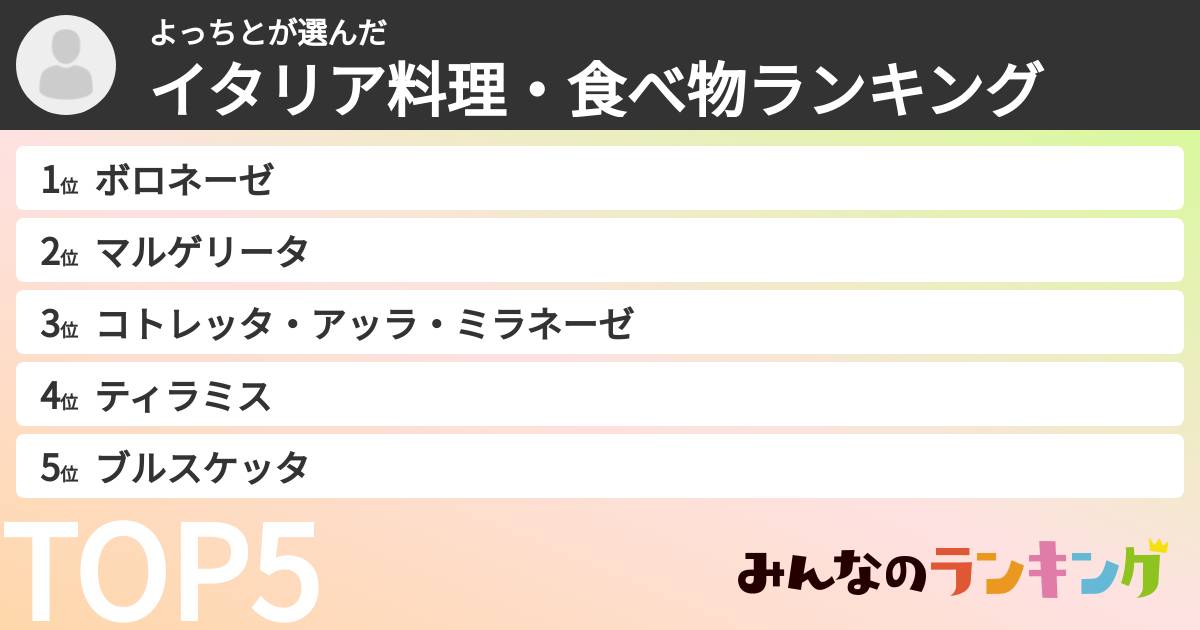 よっちとが選んだ
イタリア料理・食べ物ランキング

1位 ボロネーゼ
2位 マルゲリータ
3位 コトレッタ・アッラ・ミラネーゼ
4位 ティラミス
5位 ブルスケッタ

TOP5

みんなのランキング